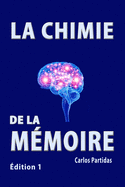 LA CHIMIE

DE LA
MÉMOIRE

Carlos Partidas

Édition 1